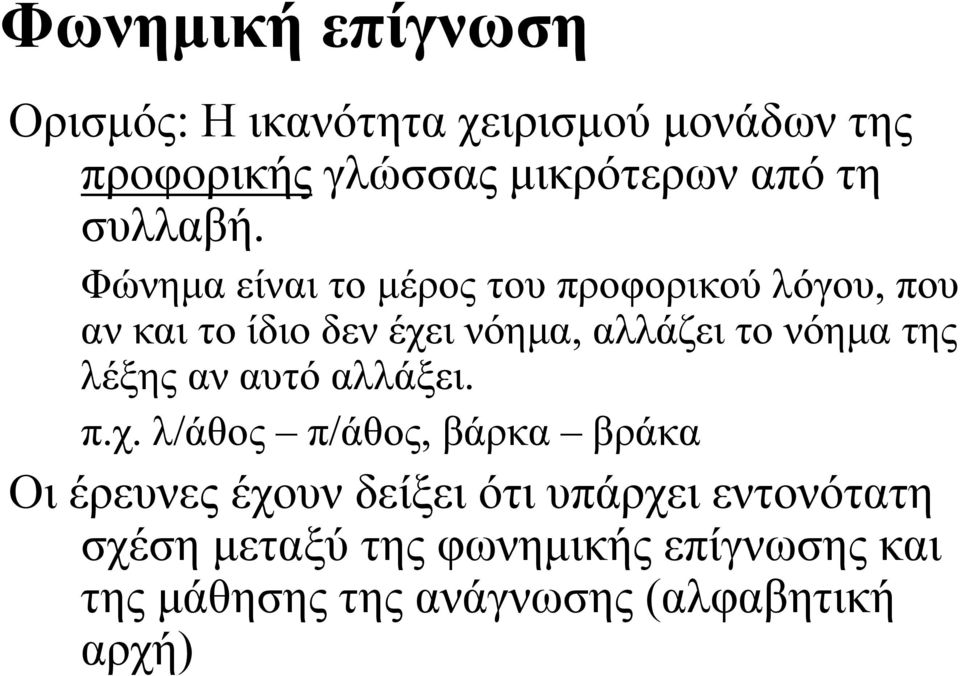 Φωνημική επίγνωση

Ορισμός: Η ικανότητα χειρισμού μονάδων της προφορικής γλώσσας μικρότερων από τη συλλαβή.

Φώνημα είναι το μέρος του προφορικού λόγου, που αν και το ίδιο δεν έχει νόημα, αλλάζει το νόημα της λέξης αν αυτό αλλάξει.

π.χ. λ/άθος – π/άθος, βάρκα – βράκα

Οι έρευνες έχουν δείξει ότι υπάρχει εντονότατη σχέση μεταξύ της φωνημικής επίγνωσης και της μάθησης της ανάγνωσης (αλφαβητική αρχή)